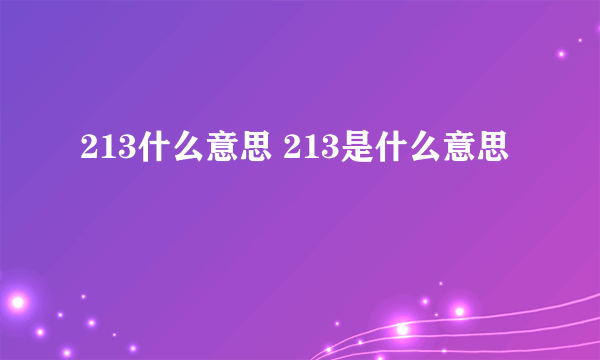 213什么意思 213是什么意思